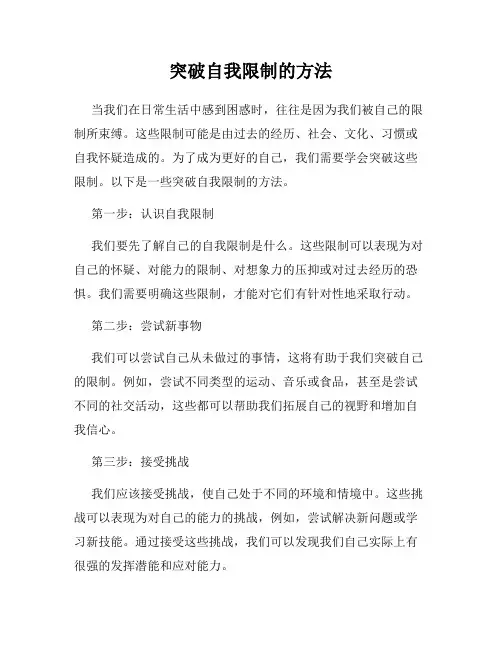 突破自我限制的方法

当我们在日常生活中感到困惑时，往往是因为我们被自己的限制所束缚。这些限制可能是由过去的经历、社会、文化、习惯或自我怀疑造成的。为了成为更好的自己，我们需要学会突破这些限制。以下是一些突破自我限制的方法。

第一步：认识自我限制

我们要先了解自己的自我限制是什么。这些限制可以表现为对自己的怀疑、对能力的限制、对想象力的压抑或对过去经历的恐惧。我们需要明确这些限制，才能对它们有针对性地采取行动。

第二步：尝试新事物

我们可以尝试自己从未做过的事情，这将有助于我们突破自己的限制。例如，尝试不同类型的运动、音乐或食品，甚至是尝试不同的社交活动，这些都可以帮助我们拓展自己的视野和增加自我信心。

第三步：接受挑战

我们应该接受挑战，使自己处于不同的环境和情境中。这些挑战可以表现为对自己的能力的挑战，例如，尝试解决新问题或学习新技能。通过接受这些挑战，我们可以发现我们自己实际上有很强的发挥潜能和应对能力。